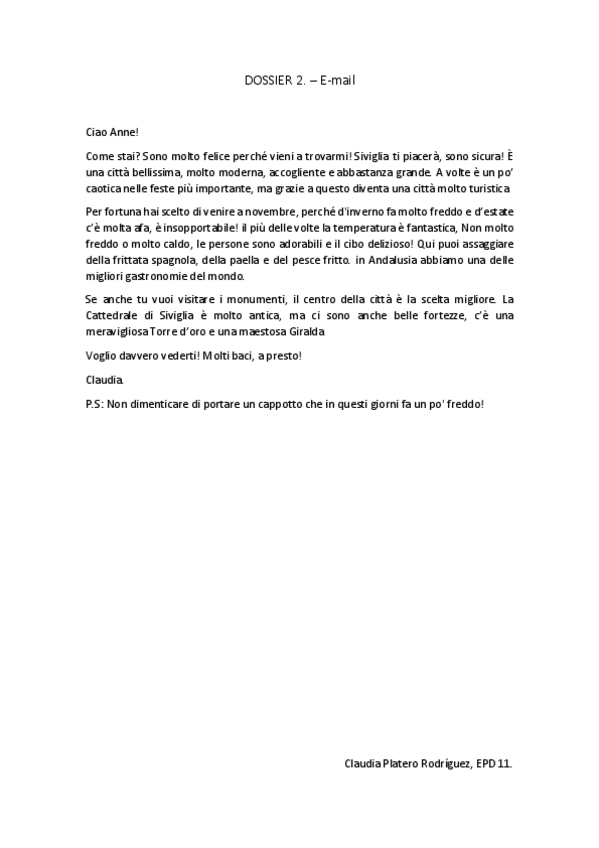 DOSSIER 2. – E-mail

Ciao Anne!

Come stai? Sono molto felice perché vieni a trovarmi! Siviglia ti piacerà, sono sicura! È una città bellissima, molto moderna, accogliente e abbastanza grande. A volte è un po' caotica nelle feste più importante, ma grazie a questo diventa una città molto turistica

Per fortuna hai scelto di venire a novembre, perché d'inverno fa molto freddo e d'estate c'è molta afa, è insopportabile! il più delle volte la temperatura è fantastica, Non molto freddo o molto caldo, le persone sono adorabili e il cibo delizioso! Qui puoi assaggiare della frittata spagnola, della paella e del pesce fritto. in Andalusia abbiamo una delle migliori gastronomie del mondo.

Se anche tu vuoi visitare i monumenti, il centro della città è la scelta migliore. La Cattedrale di Siviglia è molto antica, ma ci sono anche belle fortezze, c'è una meravigliosa Torre d'oro e una maestosa Giralda

Voglio davvero vederti! Molti baci, a presto!

Claudia.

P.S: Non dimenticare di portare un cappotto che in questi giorni fa un po' freddo!

Claudia Platero Rodríguez, EPD 11.